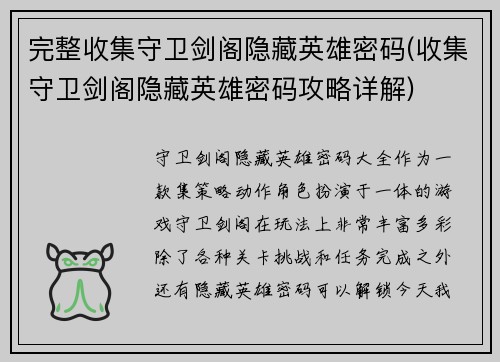 完整收集守卫剑阁隐藏英雄密码(收集守卫剑阁隐藏英雄密码攻略详解)

守卫剑阁隐藏英雄密码大全作为一款集策略动作角色扮演于一体的游戏守卫剑阁在玩法上非常丰富多彩除了各种关卡挑战和任务完成之外还有隐藏英雄密码可以解锁今天我